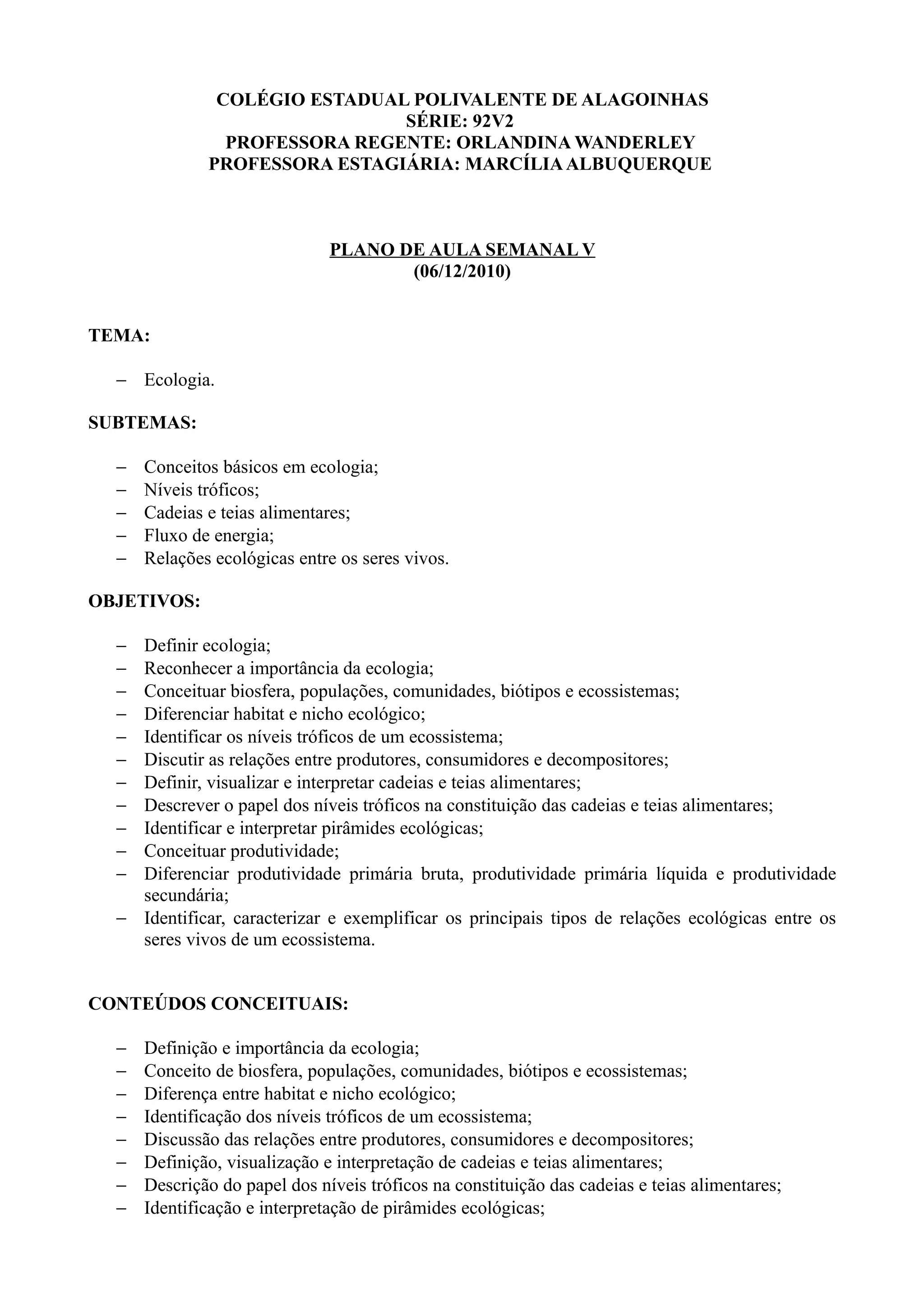 COLÉGIO ESTADUAL POLIVALENTE DE ALAGOINHAS
SÉRIE: 92V2
PROFESSORA REGENTE: ORLANDINA WANDERLEY
PROFESSORA ESTAGIÁRIA: MARCÍLIA ALBUQUERQUE

PLANO DE AULA SEMANAL V
(06/12/2010)

TEMA:

– Ecologia.

SUBTEMAS:

– Conceitos básicos em ecologia;
– Níveis tróficos;
– Cadeias e teias alimentares;
– Fluxo de energia;
– Relações ecológicas entre os seres vivos.

OBJETIVOS:

– Definir ecologia;
– Reconhecer a importância da ecologia;
– Conceituar biosfera, populações, comunidades, biótipos e ecossistemas;
– Diferenciar habitat e nicho ecológico;
– Identificar os níveis tróficos de um ecossistema;
– Discutir as relações entre produtores, consumidores e decompositores;
– Definir, visualizar e interpretar cadeias e teias alimentares;
– Descrever o papel dos níveis tróficos na constituição das cadeias e teias alimentares;
– Identificar e interpretar pirâmides ecológicas;
– Conceituar produtividade;
– Diferenciar produtividade primária bruta, produtividade primária líquida e produtividade secundária;
– Identificar, caracterizar e exemplificar os principais tipos de relações ecológicas entre os seres vivos de um ecossistema.

CONTEÚDOS CONCEITUAIS:

– Definição e importância da ecologia;
– Conceito de biosfera, populações, comunidades, biótipos e ecossistemas;
– Diferença entre habitat e nicho ecológico;
– Identificação dos níveis tróficos de um ecossistema;
– Discussão das relações entre produtores, consumidores e decompositores;
– Definição, visualização e interpretação de cadeias e teias alimentares;
– Descrição do papel dos níveis tróficos na constituição das cadeias e teias alimentares;
– Identificação e interpretação de pirâmides ecológicas;